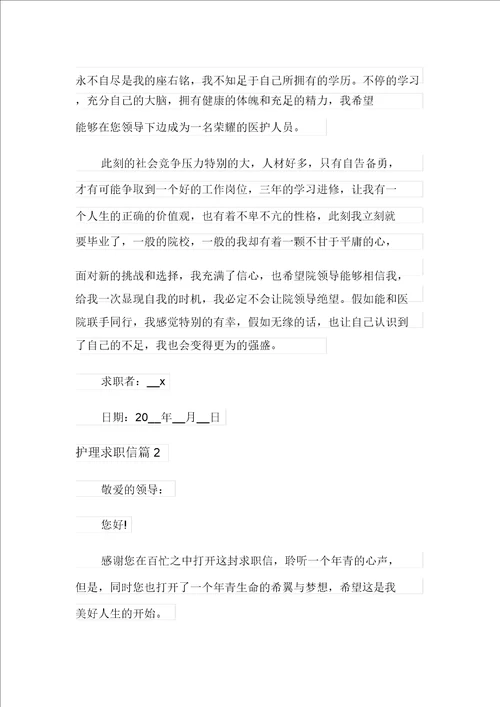 永不自尽是我的座右铭，我不知足于自己所拥有的学历。不停的学习，充分自己的大脑，拥有健康的体魄和充足的精力，我希望能够在您领导下边成为一名荣耀的医护人员。

此刻的社会竞争压力特别的大，人材好多，只有自告备勇，才有可能争取到一个好的工作岗位，三年的学习进修，让我有一个人生的正确的价值观，也有着不卑不亢的性格，此刻我立刻就要毕业了，一般的院校，一般的我却有着一颗不甘于平庸的心，

面对新的挑战和选择，我充满了信心，也希望院领导能够相信我，给我一次显现自我的时机，我必定不会让院领导绝望。假如能和医院联手同行，我感觉特别的有幸，假如无缘的话，也让自己认识到了自己的不足，我也会变得更为的强盛。

求职者：__x

日期：20__年__月__日

护理求职信篇 2

敬爱的领导：

您好!

感谢您在百忙之中打开这封求职信，聆听一个年青的心声，但是，同时您也打开了一个年青生命的希翼与梦想，希望这是我美好人生的开始。